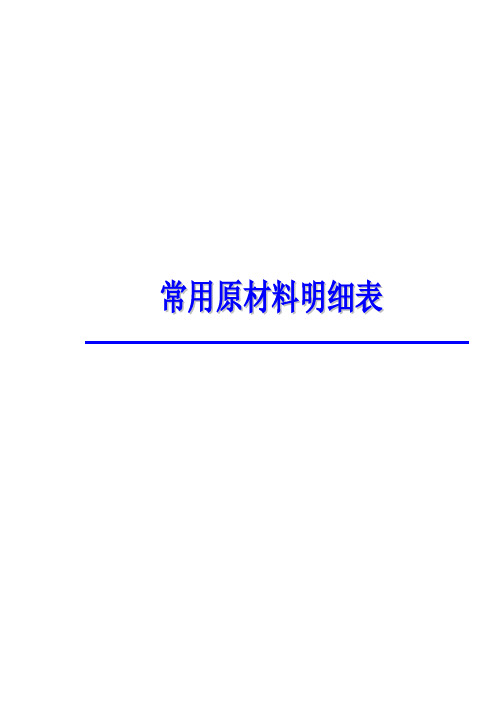 常用原材料明细表